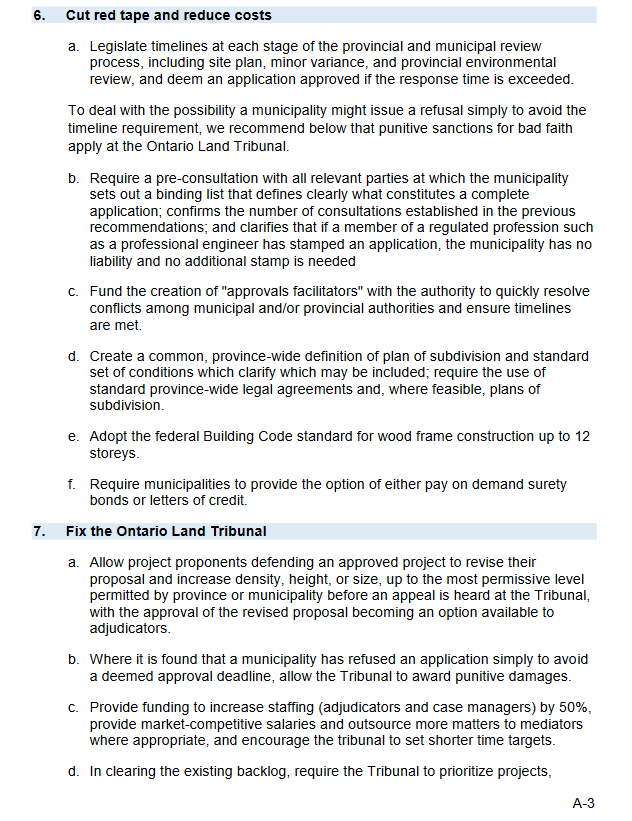 6. Cut red tape and reduce costs

a. Legislate timelines at each stage of the provincial and municipal review process, including site plan, minor variance, and provincial environmental review, and deem an application approved if the response time is exceeded.

To deal with the possibility a municipality might issue a refusal simply to avoid the timeline requirement, we recommend below that punitive sanctions for bad faith apply at the Ontario Land Tribunal.

b. Require a pre-consultation with all relevant parties at which the municipality sets out a binding list that defines clearly what constitutes a complete application; confirms the number of consultations established in the previous recommendations; and clarifies that if a member of a regulated profession such as a professional engineer has stamped an application, the municipality has no liability and no additional stamp is needed

c. Fund the creation of "approvals facilitators" with the authority to quickly resolve conflicts among municipal and/or provincial authorities and ensure timelines are met.

d. Create a common, province-wide definition of plan of subdivision and standard set of conditions which clarify which may be included; require the use of standard province-wide legal agreements and, where feasible, plans of subdivision.

e. Adopt the federal Building Code standard for wood frame construction up to 12 storeys.

f. Require municipalities to provide the option of either pay on demand surety bonds or letters of credit.

7. Fix the Ontario Land Tribunal

a. Allow project proponents defending an approved project to revise their proposal and increase density, height, or size, up to the most permissive level permitted by province or municipality before an appeal is heard at the Tribunal, with the approval of the revised proposal becoming an option available to adjudicators.

b. Where it is found that a municipality has refused an application simply to avoid a deemed approval deadline, allow the Tribunal to award punitive damages.

c. Provide funding to increase staffing (adjudicators and case managers) by 50%, provide market-competitive salaries and outsource more matters to mediators where appropriate, and encourage the tribunal to set shorter time targets.

d. In clearing the existing backlog, require the Tribunal to prioritize projects,

A-3